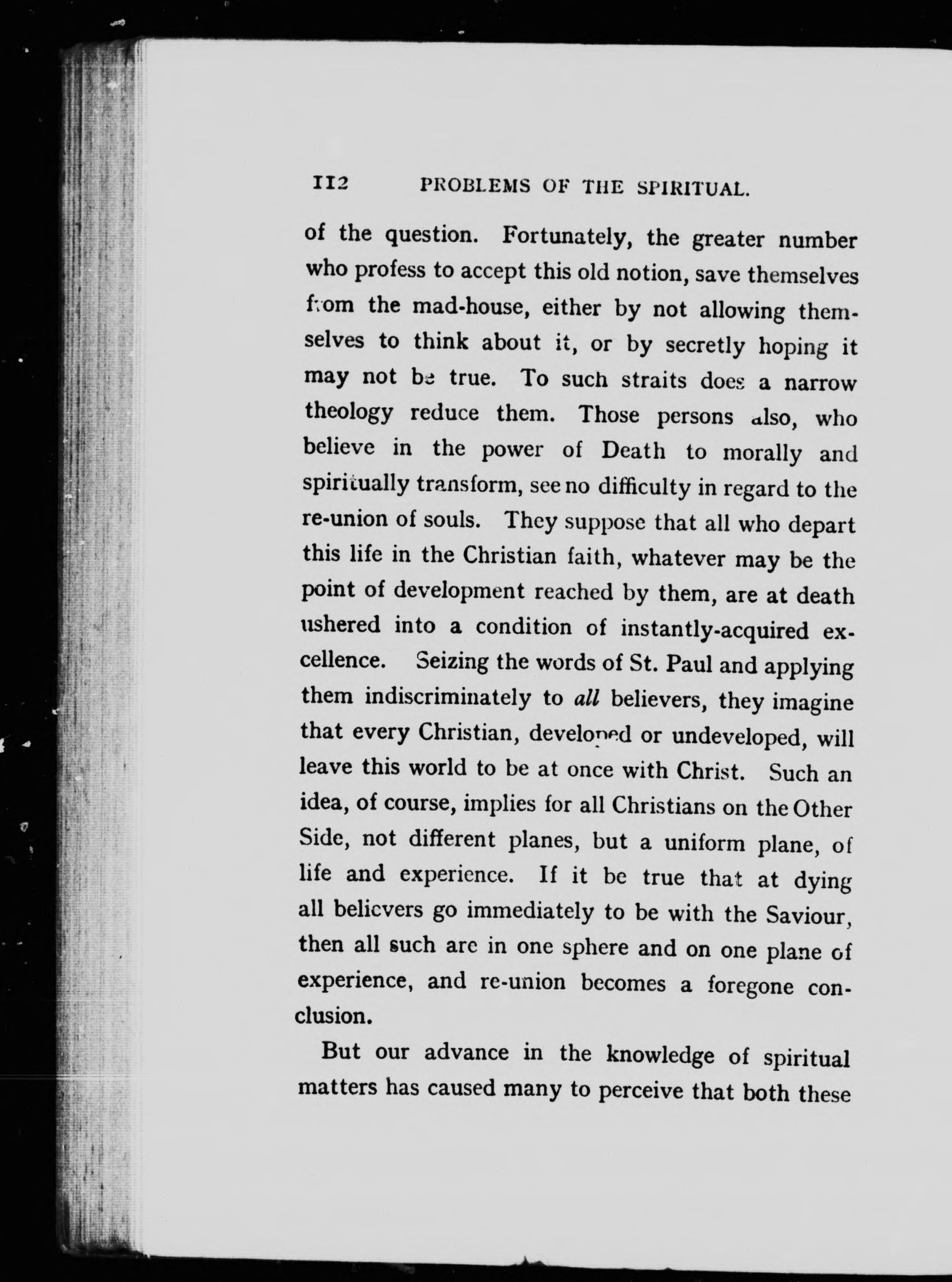 112 PROBLEMS OF THE SPIRITUAL.

of the question. Fortunately, the greater number who profess to accept this old notion, save themselves from the mad-house, either by not allowing themselves to think about it, or by secretly hoping it may not be true. To such straits does a narrow theology reduce them. Those persons also, who believe in the power of Death to morally and spiritually transform, see no difficulty in regard to the re-union of souls. They suppose that all who depart this life in the Christian faith, whatever may be the point of development reached by them, are at death ushered into a condition of instantly-acquired excellence. Seizing the words of St. Paul and applying them indiscriminately to all believers, they imagine that every Christian, developed or undeveloped, will leave this world to be at once with Christ. Such an idea, of course, implies for all Christians on the Other Side, not different planes, but a uniform plane, of life and experience. If it be true that at dying all believers go immediately to be with the Saviour, then all such are in one sphere and on one plane of experience, and re-union becomes a foregone conclusion.

But our advance in the knowledge of spiritual matters has caused many to perceive that both these